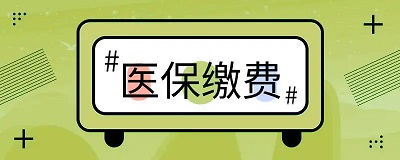 #医保缴费#